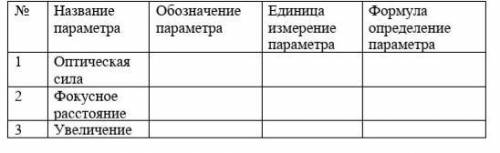 | № | Название параметра | Обозначение параметра | Единица измерение параметра | Формула определение параметра |
|---|---|---|---|---|
| 1 | Оптическая сила | | | |
| 2 | Фокусное расстояние | | | |
| 3 | Увеличение | | | |